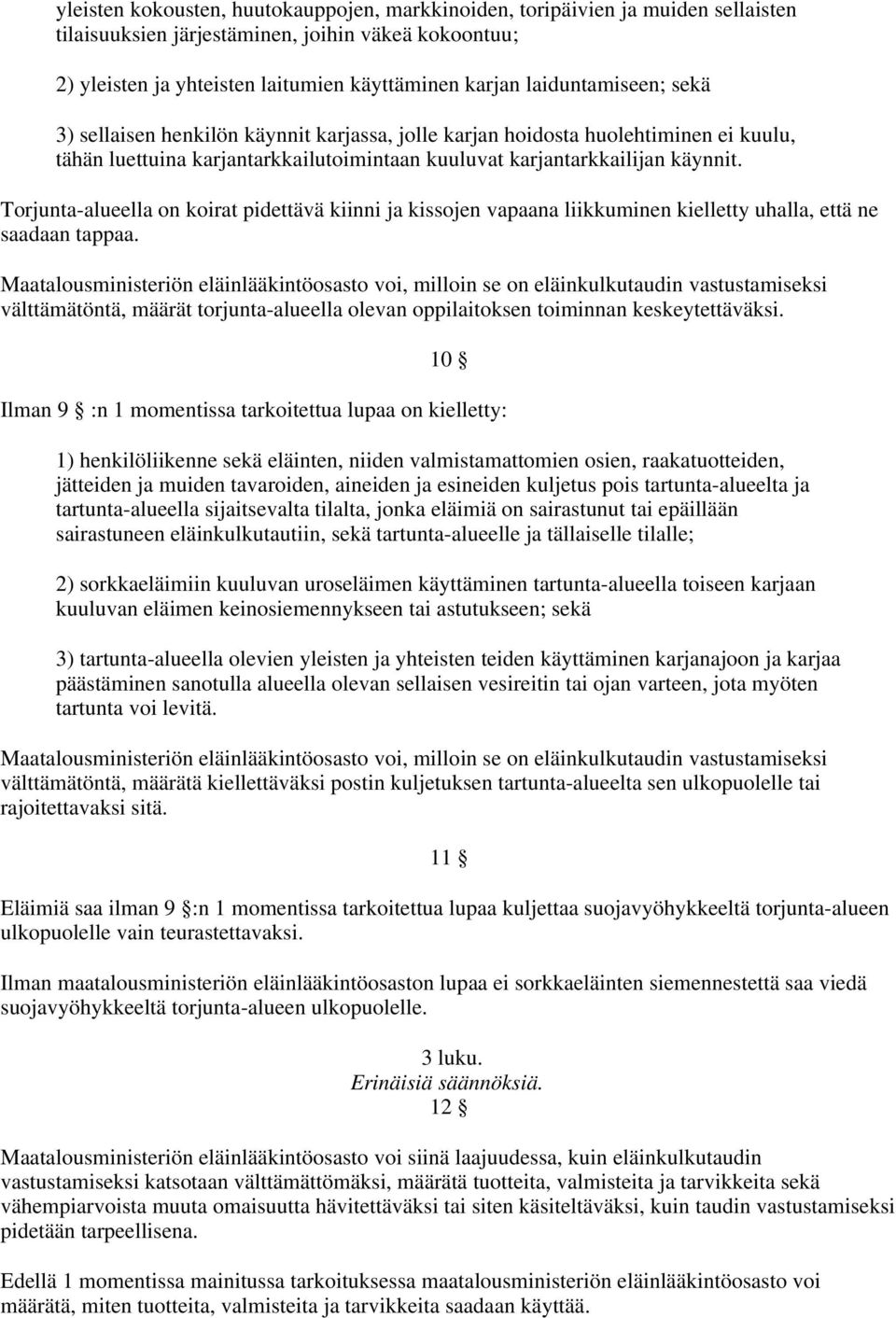 yleisten kokousten, huutokauppojen, markkinoiden, toripäivien ja muiden sellaisten tilaisuuksien järjestäminen, joihin väkeä kokoontuu;

2) yleisten ja yhteisten laitumien käyttäminen karjan laiduntamiseen; sekä

3) sellaisen henkilön käynnit karjassa, jolle karjan hoidosta huolehtiminen ei kuulu, tähän luettuina karjantarkkailutoimintaan kuuluvat karjantarkkailijan käynnit.

Torjunta-alueella on koirat pidettävä kiinni ja kissojen vapaana liikkuminen kielletty uhalla, että ne saadaan tappaa.

Maatalousministeriön eläinlääkintöosasto voi, milloin se on eläinkulkutaudin vastustamiseksi välttämätöntä, määrät torjunta-alueella olevan oppilaitoksen toiminnan keskeytettäväksi.

10 §

Ilman 9 § :n 1 momentissa tarkoitettua lupaa on kielletty:

1) henkilöliikenne sekä eläinten, niiden valmistamattomien osien, raakatuotteiden, jätteiden ja muiden tavaroiden, aineiden ja esineiden kuljetus pois tartunta-alueelta ja tartunta-alueella sijaitsevalta tilalta, jonka eläimiä on sairastunut tai epäillään sairastuneen eläinkulkutautiin, sekä tartunta-alueelle ja tällaiselle tilalle;

2) sorkkaeläimiin kuuluvan uroseläimen käyttäminen tartunta-alueella toiseen karjaan kuuluvan eläimen keinosiemennykseen tai astutukseen; sekä

3) tartunta-alueella olevien yleisten ja yhteisten teiden käyttäminen karjanajoon ja karjaa päästäminen sanotulla alueella olevan sellaisen vesireitin tai ojan varteen, jota myöten tartunta voi levitä.

Maatalousministeriön eläinlääkintöosasto voi, milloin se on eläinkulkutaudin vastustamiseksi välttämätöntä, määrätä kiellettäväksi postin kuljetuksen tartunta-alueelta sen ulkopuolelle tai rajoitettavaksi sitä.

11 §

Eläimiä saa ilman 9 §:n 1 momentissa tarkoitettua lupaa kuljettaa suojavyöhykkeeltä torjunta-alueen ulkopuolelle vain teurastettavaksi.

Ilman maatalousministeriön eläinlääkintöosaston lupaa ei sorkkaeläinten siemennestettä saa viedä suojavyöhykkeeltä torjunta-alueen ulkopuolelle.

3 luku.
Erinäisiä säännöksiä.
12 §

Maatalousministeriön eläinlääkintöosasto voi siinä laajuudessa, kuin eläinkulkutaudin vastustamiseksi katsotaan välttämättömäksi, määrätä tuotteita, valmisteita ja tarvikkeita sekä vähempiarvoista muuta omaisuutta hävitettäväksi tai siten käsiteltäväksi, kuin taudin vastustamiseksi pidetään tarpeellisena.

Edellä 1 momentissa mainitussa tarkoituksessa maatalousministeriön eläinlääkintöosasto voi määrätä, miten tuotteita, valmisteita ja tarvikkeita saadaan käyttää.